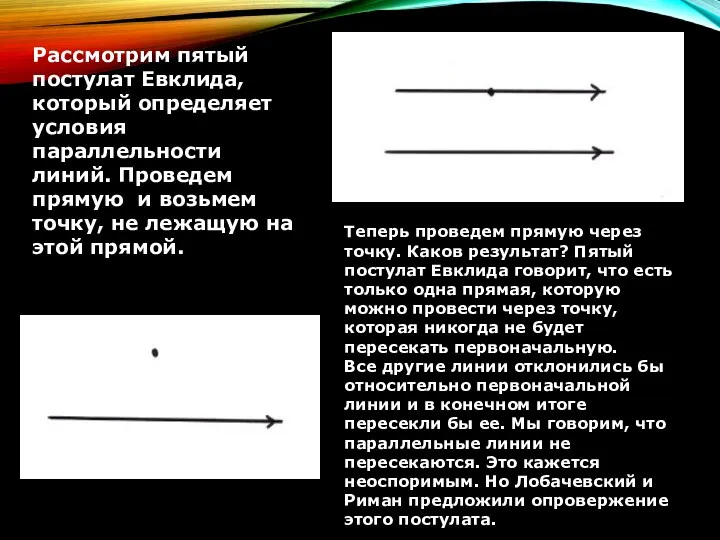 Рассмотрим пятый постулат Евклида, который определяет условия параллельности линий. Проведем прямую  и возьмем точку, не лежащую на этой прямой.

Теперь проведем прямую через точку. Каков результат? Пятый постулат Евклида говорит, что есть только одна прямая, которую можно провести через точку, которая никогда не будет пересекать первоначальную.
Все другие линии отклонились бы относительно первоначальной линии и в конечном итоге пересекли бы ее. Мы говорим, что параллельные линии не пересекаются. Это кажется неоспоримым. Но Лобачевский и Риман предложили опровержение этого постулата.